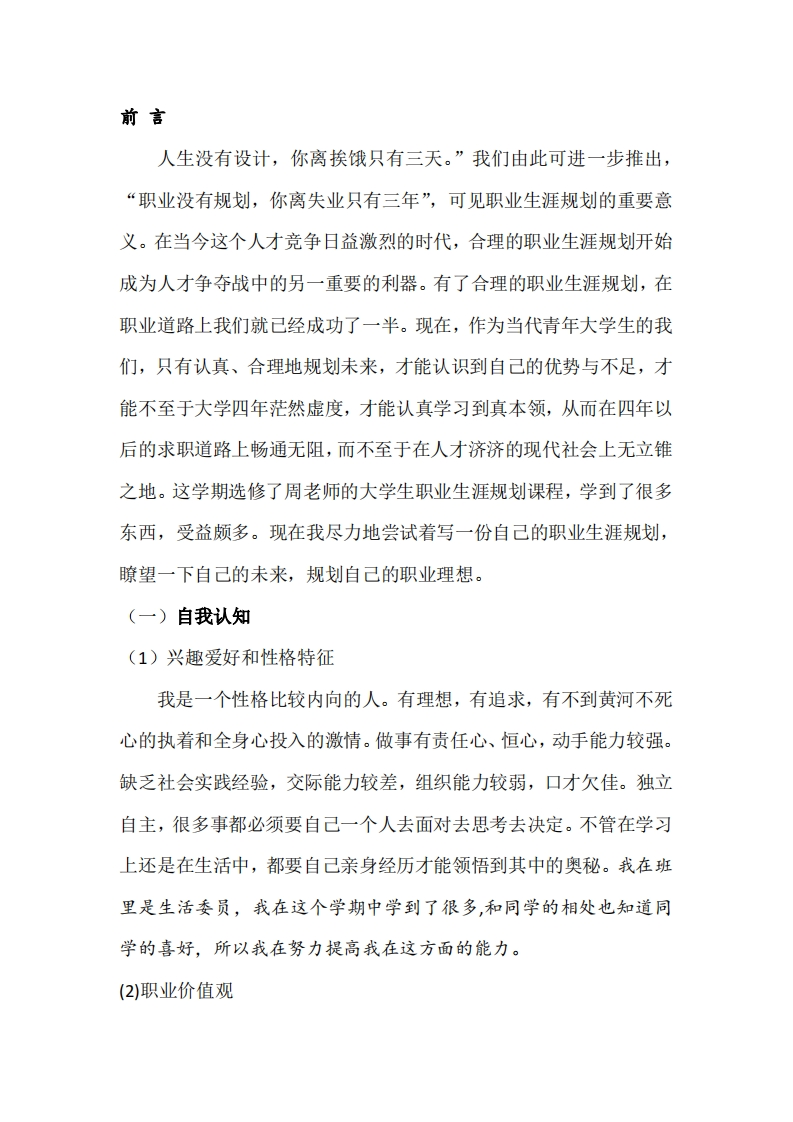 前 言

人生没有设计，你离挨饿只有三天。”我们由此可进一步推出，“职业没有规划，你离失业只有三年”，可见职业生涯规划的重要意义。在当今这个人才竞争日益激烈的时代，合理的职业生涯规划开始成为人才争夺战中的另一重要的利器。有了合理的职业生涯规划，在职业道路上我们就已经成功了一半。现在，作为当代青年大学生的我们，只有认真、合理地规划未来，才能认识到自己的优势与不足，才能不至于大学四年茫然虚度，才能认真学习到真本领，从而在四年以后的求职道路上畅通无阻，而不至于在人才济济的现代社会上无立锥之地。这学期选修了周老师的大学生职业生涯规划课程，学到了很多东西，受益颇多。现在我尽力地尝试着写一份自己的职业生涯规划，瞭望一下自己的未来，规划自己的职业理想。

（一）自我认知

（1）兴趣爱好和性格特征

我是一个性格比较内向的人。有理想，有追求，有不到黄河不死心的执着和全身心投入的激情。做事有责任心、恒心，动手能力较强。缺乏社会实践经验，交际能力较差，组织能力较弱，口才欠佳。独立自主，很多事都必须要自己一个人去面对去思考去决定。不管在学习上还是在生活中，都要自己亲身经历才能领悟到其中的奥秘。我在班里是生活委员，我在这个学期中学到了很多,和同学的相处也知道同学的喜好，所以我在努力提高我在这方面的能力。

(2)职业价值观